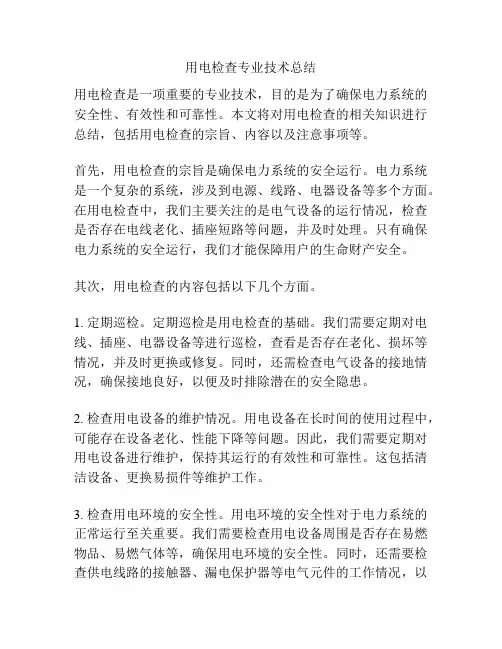 用电检查专业技术总结

用电检查是一项重要的专业技术，目的是为了确保电力系统的安全性、有效性和可靠性。本文将对用电检查的相关知识进行总结，包括用电检查的宗旨、内容以及注意事项等。

首先，用电检查的宗旨是确保电力系统的安全运行。电力系统是一个复杂的系统，涉及到电源、线路、电器设备等多个方面。在用电检查中，我们主要关注的是电气设备的运行情况，检查是否存在电线老化、插座短路等问题，并及时处理。只有确保电力系统的安全运行，我们才能保障用户的生命财产安全。

其次，用电检查的内容包括以下几个方面。

1. 定期巡检。定期巡检是用电检查的基础。我们需要定期对电线、插座、电器设备等进行巡检，查看是否存在老化、损坏等情况，并及时更换或修复。同时，还需检查电气设备的接地情况，确保接地良好，以便及时排除潜在的安全隐患。

2. 检查用电设备的维护情况。用电设备在长时间的使用过程中，可能存在设备老化、性能下降等问题。因此，我们需要定期对用电设备进行维护，保持其运行的有效性和可靠性。这包括清洁设备、更换易损件等维护工作。

3. 检查用电环境的安全性。用电环境的安全性对于电力系统的正常运行至关重要。我们需要检查用电设备周围是否存在易燃物品、易燃气体等，确保用电环境的安全性。同时，还需要检查供电线路的接触器、漏电保护器等电气元件的工作情况，以